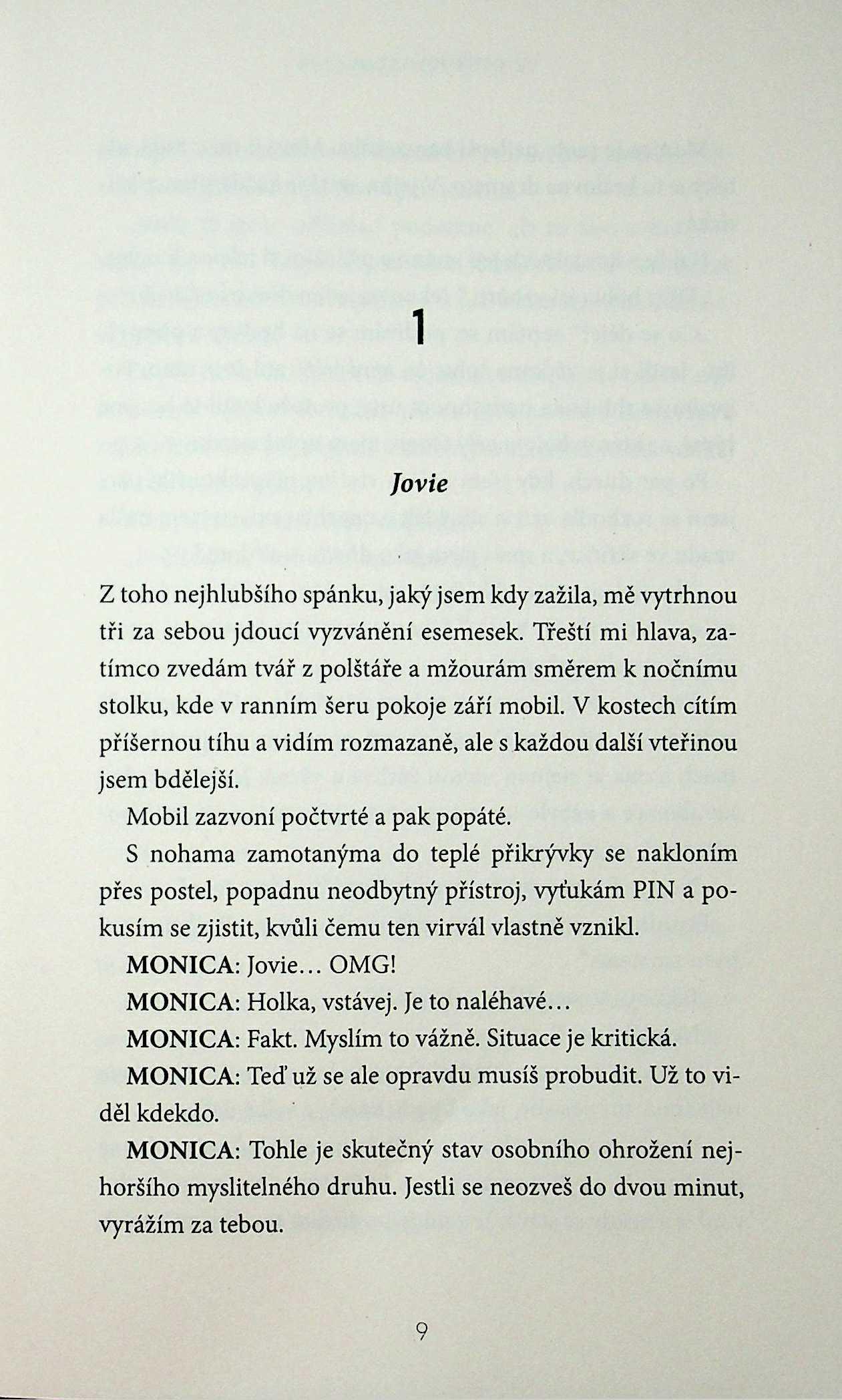 1

Jovie

Z toho nejhlubšího spánku, jaký jsem kdy zažila, mě vytrhnou tři za sebou jdoucí vyzvánění esemesek. Třeští mi hlava, zatímco zvedám tvář z polštáře a mžourám směrem k nočnímu stolku, kde v ranním šeru pokoje září mobil. V kostech cítím příšernou tíhu a vidím rozmazaně, ale s každou další vteřinou jsem bdělejší.

Mobil zazvoní počtvrté a pak popáté.

S nohama zamotanýma do teplé přikrývky se nakloním přes postel, popadnu neodbytný přístroj, vyťukám PIN a pokusím se zjistit, kvůli čemu ten virvál vlastně vznikl.

MONICA: Jovie… OMG!

MONICA: Holka, vstávej. Je to naléhavé…

MONICA: Fakt. Myslím to vážně. Situace je kritická.

MONICA: Teď už se ale opravdu musíš probudit. Už to viděl kdekdo.

MONICA: Tohle je skutečný stav osobního ohrožení nejhoršího myslitelného druhu. Jestli se neozveš do dvou minut, vyrážím za tebou.

9